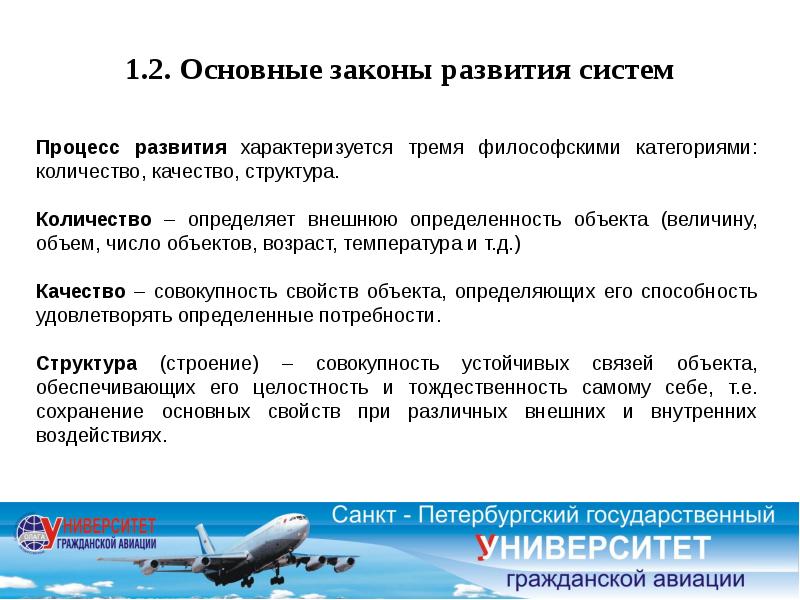 1.2. Основные законы развития систем

Процесс развития характеризуется тремя философскими категориями: количество, качество, структура.

Количество – определяет внешнюю определенность объекта (величину, объем, число объектов, возраст, температура и т.д.)

Качество – совокупность свойств объекта, определяющих его способность удовлетворять определенные потребности.

Структура (строение) – совокупность устойчивых связей объекта, обеспечивающих его целостность и тождественность самому себе, т.е. сохранение основных свойств при различных внешних и внутренних воздействиях.

УНИВЕРСИТЕТ
ГРАЖДАНСКОЙ АВИАЦИИ

Санкт - Петербургский государственный
УНИВЕРСИТЕТ
гражданской авиации